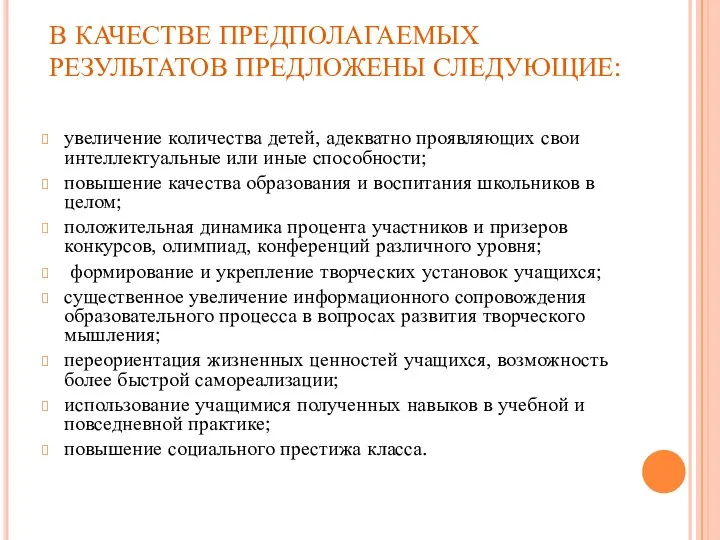 В КАЧЕСТВЕ ПРЕДПОЛАГАЕМЫХ РЕЗУЛЬТАТОВ ПРЕДЛОЖЕНЫ СЛЕДУЮЩИЕ:

увеличение количества детей, адекватно проявляющих свои интеллектуальные или иные способности;

повышение качества образования и воспитания школьников в целом;

положительная динамика процента участников и призеров конкурсов, олимпиад, конференций различного уровня;

формирование и укрепление творческих установок учащихся;

существенное увеличение информационного сопровождения образовательного процесса в вопросах развития творческого мышления;

переориентация жизненных ценностей учащихся, возможность более быстрой самореализации;

использование учащимися полученных навыков в учебной и повседневной практике;

повышение социального престижа класса.